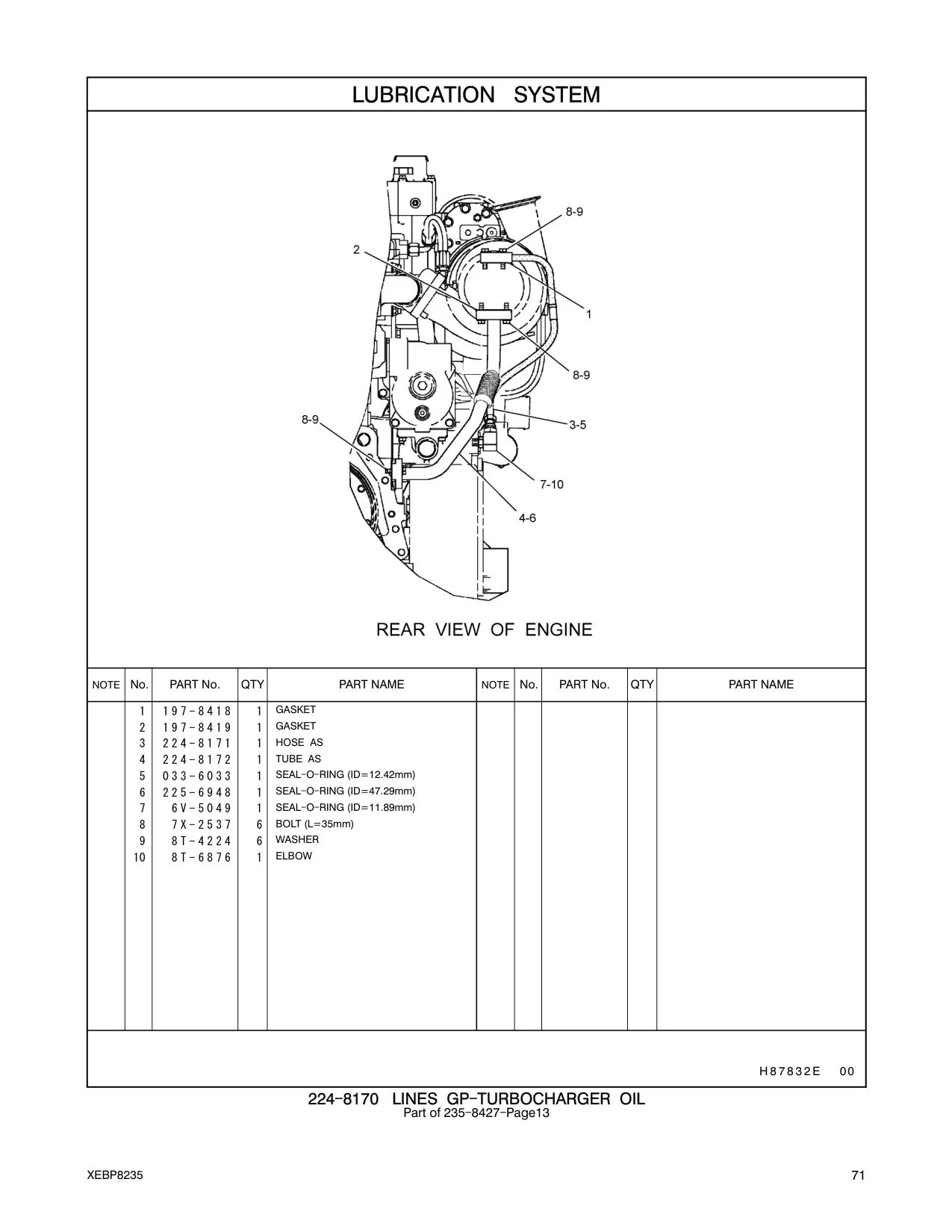 LUBRICATION SYSTEM

8-9
2
1
8-9
8-9
3-5
7-10
4-6

REAR VIEW OF ENGINE

| NOTE | No. | PART No. | QTY | PART NAME | NOTE | No. | PART No. | QTY | PART NAME |
|---|---|---|---|---|---|---|---|---|---|
| | 1 | 197-8418 | 1 | GASKET | | | | | |
| | 2 | 197-8419 | 1 | GASKET | | | | | |
| | 3 | 224-8171 | 1 | HOSE AS | | | | | |
| | 4 | 224-8172 | 1 | TUBE AS | | | | | |
| | 5 | 033-6033 | 1 | SEAL-O-RING (ID=12.42mm) | | | | | |
| | 6 | 225-6948 | 1 | SEAL-O-RING (ID=47.29mm) | | | | | |
| | 7 | 6V-5049 | 1 | SEAL-O-RING (ID=11.89mm) | | | | | |
| | 8 | 7X-2537 | 6 | BOLT (L=35mm) | | | | | |
| | 9 | 8T-4224 | 6 | WASHER | | | | | |
| | 10 | 8T-6876 | 1 | ELBOW | | | | | |

H87832E 00

224-8170 LINES GP-TURBOCHARGER OIL
Part of 235-8427-Page13

XEBP8235

71